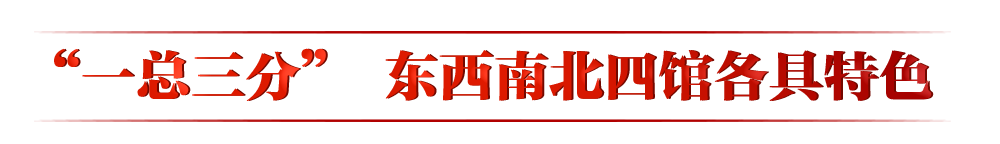 “一总三分” 东西南北四馆各具特色